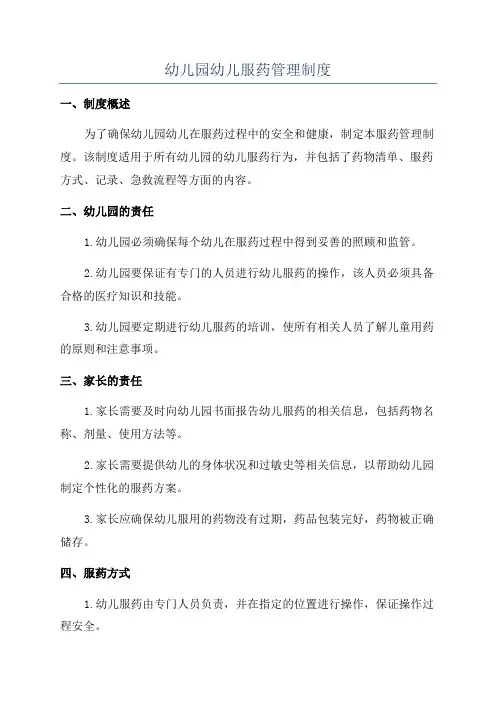 幼儿园幼儿服药管理制度

一、制度概述

为了确保幼儿园幼儿在服药过程中的安全和健康，制定本服药管理制度。该制度适用于所有幼儿园的幼儿服药行为，并包括了药物清单、服药方式、记录、急救流程等方面的内容。

二、幼儿园的责任

1.幼儿园必须确保每个幼儿在服药过程中得到妥善的照顾和监管。

2.幼儿园要保证有专门的人员进行幼儿服药的操作，该人员必须具备合格的医疗知识和技能。

3.幼儿园要定期进行幼儿服药的培训，使所有相关人员了解儿童用药的原则和注意事项。

三、家长的责任

1.家长需要及时向幼儿园书面报告幼儿服药的相关信息，包括药物名称、剂量、使用方法等。

2.家长需要提供幼儿的身体状况和过敏史等相关信息，以帮助幼儿园制定个性化的服药方案。

3.家长应确保幼儿服用的药物没有过期，药品包装完好，药物被正确储存。

四、服药方式

1.幼儿服药由专门人员负责，并在指定的位置进行操作，保证操作过程安全。